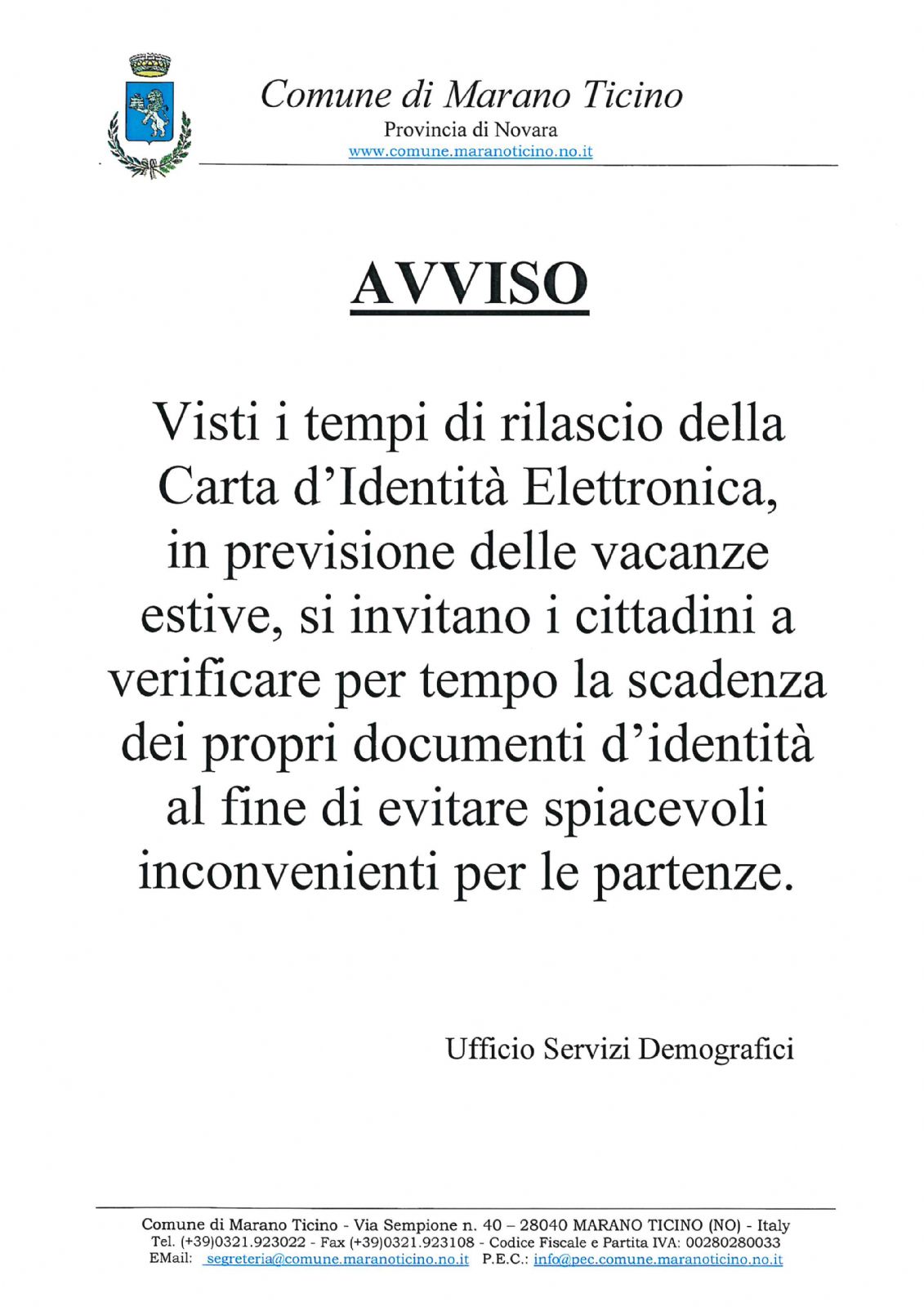 Comune di Marano Ticino
Provincia di Novara
www.comune.maranoticino.no.it

AVVISO

Visti i tempi di rilascio della Carta d'Identità Elettronica, in previsione delle vacanze estive, si invitano i cittadini a verificare per tempo la scadenza dei propri documenti d'identità al fine di evitare spiacevoli inconvenienti per le partenze.

Ufficio Servizi Demografici

Comune di Marano Ticino - Via Sempione n. 40 – 28040 MARANO TICINO (NO) - Italy
Tel. (+39)0321.923022 - Fax (+39)0321.923108 - Codice Fiscale e Partita IVA: 00280280033
EMail: segreteria@comune.maranoticino.no.it P.E.C.: info@pec.comune.maranoticino.no.it